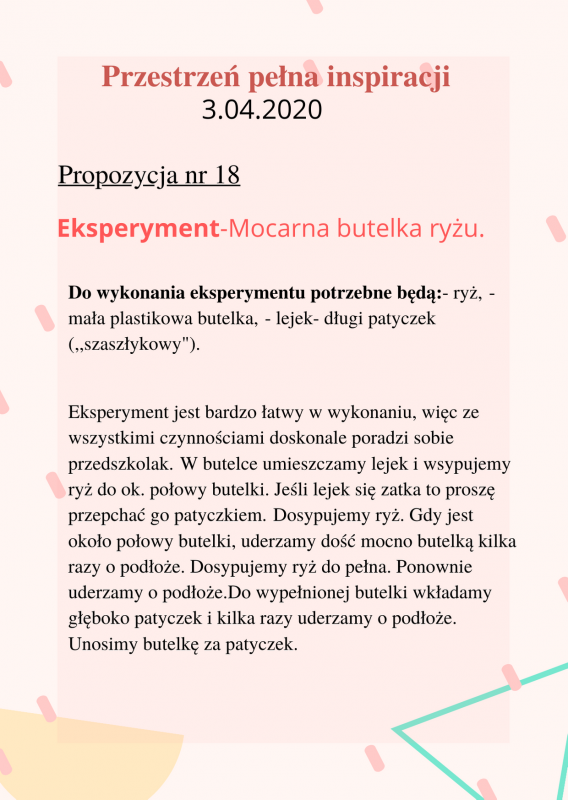 Przestrzeń pełna inspiracji
3.04.2020

Propozycja nr 18

Eksperyment-Mocarna butelka ryżu.

Do wykonania eksperymentu potrzebne będą:- ryż, - mała plastikowa butelka, - lejek- długi patyczek („szaszłykowy").

Eksperyment jest bardzo łatwy w wykonaniu, więc ze wszystkimi czynnościami doskonale poradzi sobie przedszkolak. W butelce umieszczamy lejek i wsypujemy ryż do ok. połowy butelki. Jeśli lejek się zatka to proszę przepchać go patyczkiem. Dosypujemy ryż. Gdy jest około połowy butelki, uderzamy dość mocno butelką kilka razy o podłoże. Dosypujemy ryż do pełna. Ponownie uderzamy o podłoże.Do wypełnionej butelki wkładamy głęboko patyczek i kilka razy uderzamy o podłoże. Unosimy butelkę za patyczek.